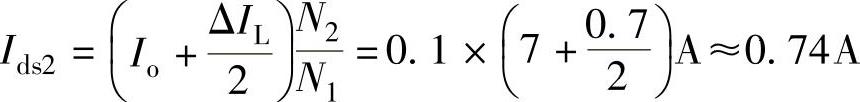 $I_{ds2} = \left(I_o + \frac{\Delta I_L}{2}\right)\frac{N_2}{N_1} = 0.1 \times \left(7 + \frac{0.7}{2}\right)A \approx 0.74A$